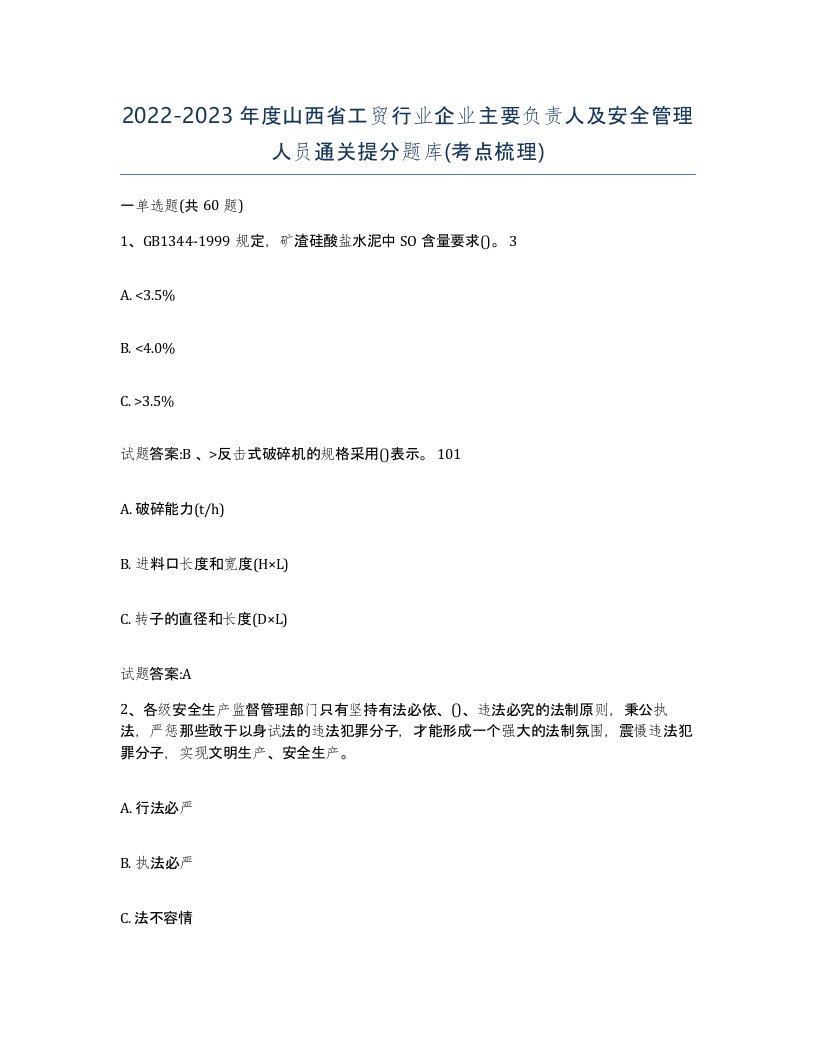 2022-2023年度山西省工贸行业企业主要负责人及安全管理人员通关提分题库(考点梳理)

一单选题(共 60 题)

1、GB1344-1999 规定，矿渣硅酸盐水泥中 SO 含量要求()。 3

A. <3.5%

B. <4.0%

C. >3.5%

试题答案:B 、>反击式破碎机的规格采用()表示。 101

A. 破碎能力(t/h)

B. 进料口长度和宽度(H×L)

C. 转子的直径和长度(D×L)

试题答案:A

2、各级安全生产监督管理部门只有坚持有法必依、()、违法必究的法制原则，秉公执法，严惩那些敢于以身试法的违法犯罪分子，才能形成一个强大的法制氛围，震慑违法犯罪分子，实现文明生产、安全生产。

A. 行法必严

B. 执法必严

C. 法不容情